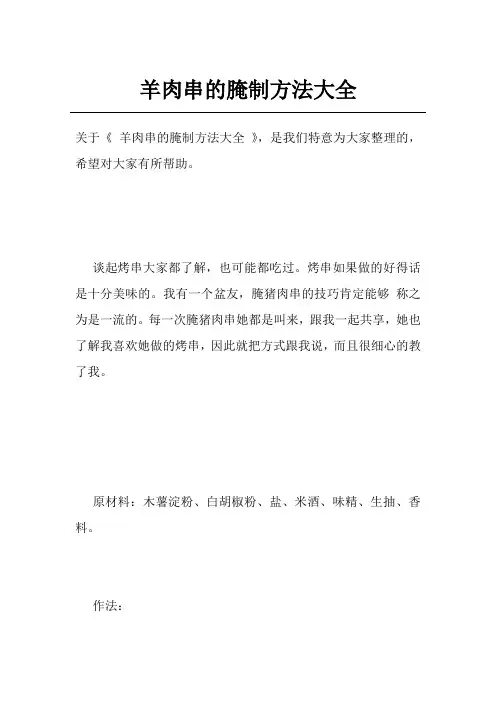 羊肉串的腌制方法大全

关于《 羊肉串的腌制方法大全 》，是我们特意为大家整理的，希望对大家有所帮助。

谈起烤串大家都了解，也可能都吃过。烤串如果做的好得话是十分美味的。我有一个盆友，腌猪肉串的技巧肯定能够 称之为是一流的。每一次腌猪肉串她都是叫来，跟我一起共享，她也了解我喜欢她做的烤串，因此就把方式跟我说，而且很细心的教了我。

原材料：木薯淀粉、白胡椒粉、盐、米酒、味精、生抽、香料。

作法：